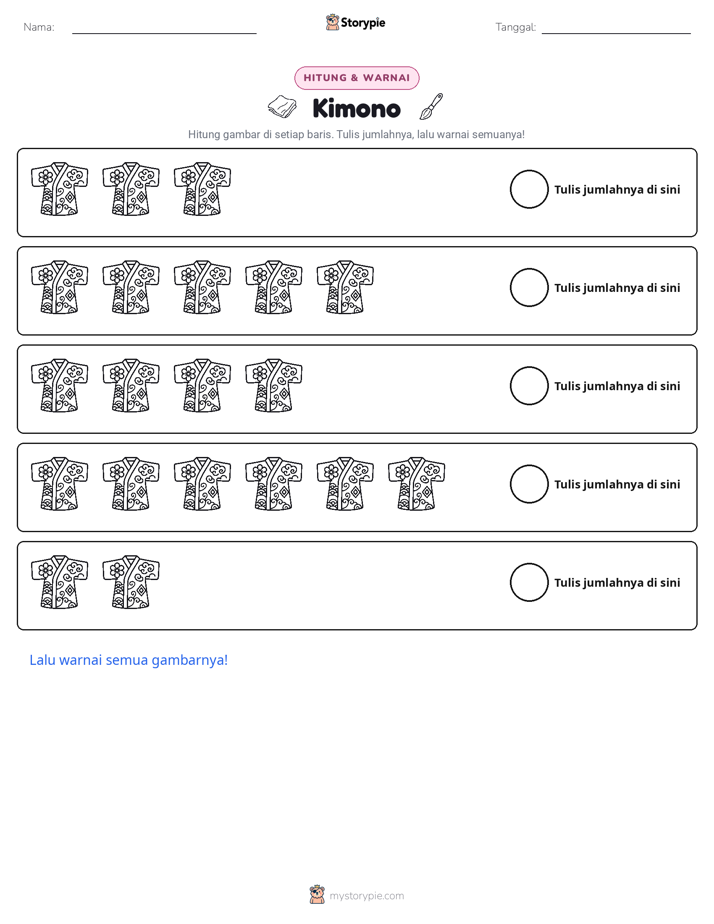 Nama: ____ Storypie Tanggal: ____

HITUNG & WARNAI

Kimono

Hitung gambar di setiap baris. Tulis jumlahnya, lalu warnai semuanya!

Tulis jumlahnya di sini

Tulis jumlahnya di sini

Tulis jumlahnya di sini

Tulis jumlahnya di sini

Tulis jumlahnya di sini

Lalu warnai semua gambarnya!

mystorypie.com